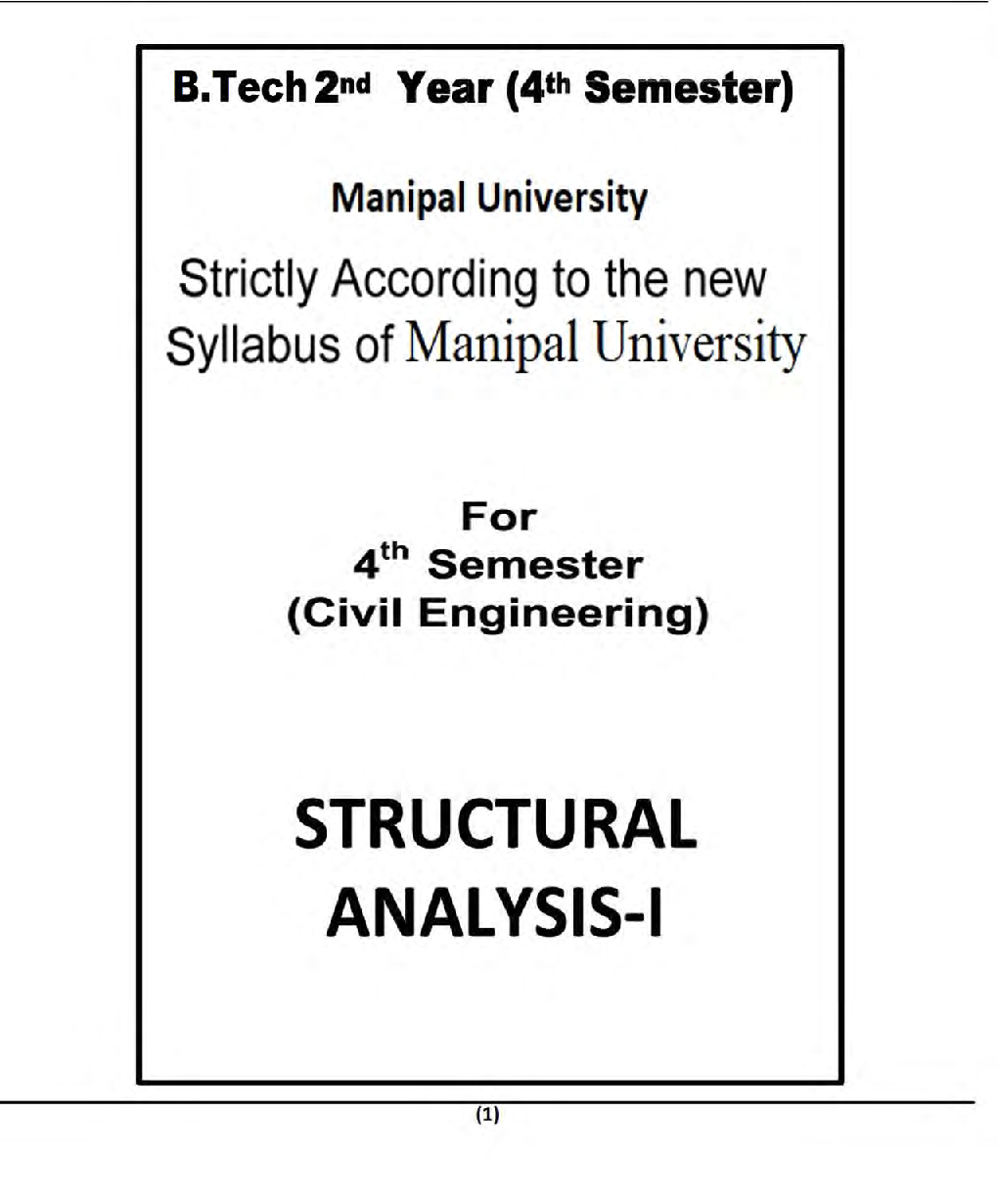 B.Tech 2nd Year (4th Semester)

Manipal University

Strictly According to the new Syllabus of Manipal University

For
4th Semester
(Civil Engineering)

STRUCTURAL ANALYSIS-I

(1)